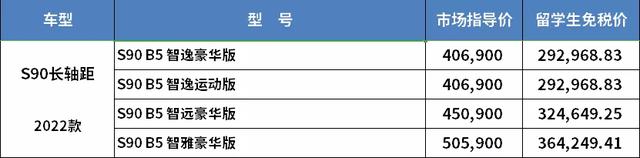 | 车型 | 型　号 | 市场指导价 | 留学生免税价 |
|---|---|---|---|
| S90长轴距 2022款 | S90 B5 智逸豪华版 | 406,900 | 292,968.83 |
| | S90 B5 智逸运动版 | 406,900 | 292,968.83 |
| | S90 B5 智远豪华版 | 450,900 | 324,649.25 |
| | S90 B5 智雅豪华版 | 505,900 | 364,249.41 |